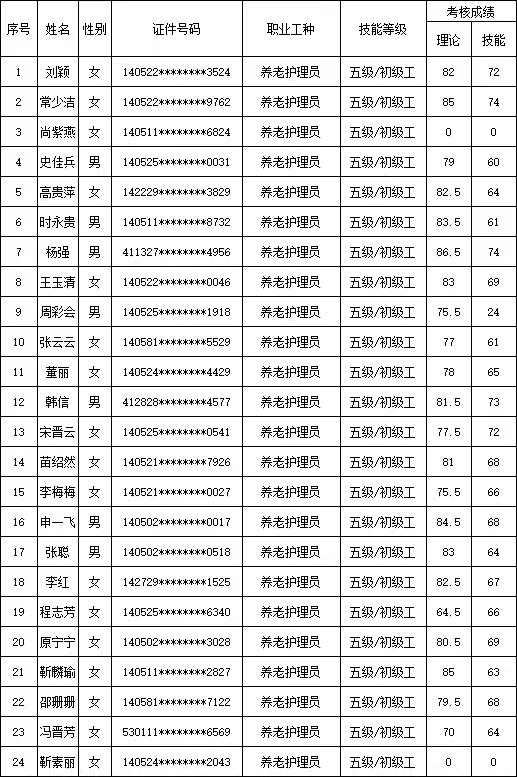 | 序号 | 姓名 | 性别 | 证件号码 | 职业工种 | 技能等级 | 考核成绩 理论 | 考核成绩 技能 |
|---|---|---|---|---|---|---|---|
| 1 | 刘颖 | 女 | 140522\*\*\*\*\*\*\*\*3524 | 养老护理员 | 五级/初级工 | 82 | 72 |
| 2 | 常少洁 | 女 | 140522\*\*\*\*\*\*\*\*9762 | 养老护理员 | 五级/初级工 | 85 | 74 |
| 3 | 尚紫燕 | 女 | 140511\*\*\*\*\*\*\*\*6824 | 养老护理员 | 五级/初级工 | 0 | 0 |
| 4 | 史佳兵 | 男 | 140525\*\*\*\*\*\*\*\*0031 | 养老护理员 | 五级/初级工 | 79 | 60 |
| 5 | 高贵萍 | 女 | 142229\*\*\*\*\*\*\*\*3829 | 养老护理员 | 五级/初级工 | 82.5 | 64 |
| 6 | 时永贵 | 男 | 140511\*\*\*\*\*\*\*\*8732 | 养老护理员 | 五级/初级工 | 83.5 | 61 |
| 7 | 杨强 | 男 | 411327\*\*\*\*\*\*\*\*4956 | 养老护理员 | 五级/初级工 | 86.5 | 74 |
| 8 | 王玉清 | 女 | 140522\*\*\*\*\*\*\*\*0046 | 养老护理员 | 五级/初级工 | 83 | 69 |
| 9 | 周彩会 | 男 | 140525\*\*\*\*\*\*\*\*1918 | 养老护理员 | 五级/初级工 | 75.5 | 24 |
| 10 | 张云云 | 女 | 140581\*\*\*\*\*\*\*\*5529 | 养老护理员 | 五级/初级工 | 77 | 61 |
| 11 | 董丽 | 女 | 140524\*\*\*\*\*\*\*\*4429 | 养老护理员 | 五级/初级工 | 78 | 65 |
| 12 | 韩信 | 男 | 412828\*\*\*\*\*\*\*\*4577 | 养老护理员 | 五级/初级工 | 81.5 | 73 |
| 13 | 宋晋云 | 女 | 140525\*\*\*\*\*\*\*\*0541 | 养老护理员 | 五级/初级工 | 77.5 | 72 |
| 14 | 苗绍然 | 女 | 140521\*\*\*\*\*\*\*\*7926 | 养老护理员 | 五级/初级工 | 81 | 68 |
| 15 | 李梅梅 | 女 | 140521\*\*\*\*\*\*\*\*0027 | 养老护理员 | 五级/初级工 | 75.5 | 66 |
| 16 | 申一飞 | 男 | 140502\*\*\*\*\*\*\*\*0017 | 养老护理员 | 五级/初级工 | 84.5 | 68 |
| 17 | 张聪 | 男 | 140502\*\*\*\*\*\*\*\*0518 | 养老护理员 | 五级/初级工 | 83 | 64 |
| 18 | 李红 | 女 | 142729\*\*\*\*\*\*\*\*1525 | 养老护理员 | 五级/初级工 | 82.5 | 67 |
| 19 | 程志芳 | 女 | 140525\*\*\*\*\*\*\*\*6340 | 养老护理员 | 五级/初级工 | 64.5 | 66 |
| 20 | 原宁宁 | 女 | 140502\*\*\*\*\*\*\*\*3028 | 养老护理员 | 五级/初级工 | 80.5 | 69 |
| 21 | 靳麟瑜 | 女 | 140511\*\*\*\*\*\*\*\*2827 | 养老护理员 | 五级/初级工 | 85 | 63 |
| 22 | 邵珊珊 | 女 | 140581\*\*\*\*\*\*\*\*7122 | 养老护理员 | 五级/初级工 | 79.5 | 68 |
| 23 | 冯晋芳 | 女 | 530111\*\*\*\*\*\*\*\*6569 | 养老护理员 | 五级/初级工 | 70 | 64 |
| 24 | 靳素丽 | 女 | 140524\*\*\*\*\*\*\*\*2043 | 养老护理员 | 五级/初级工 | 0 | 0 |